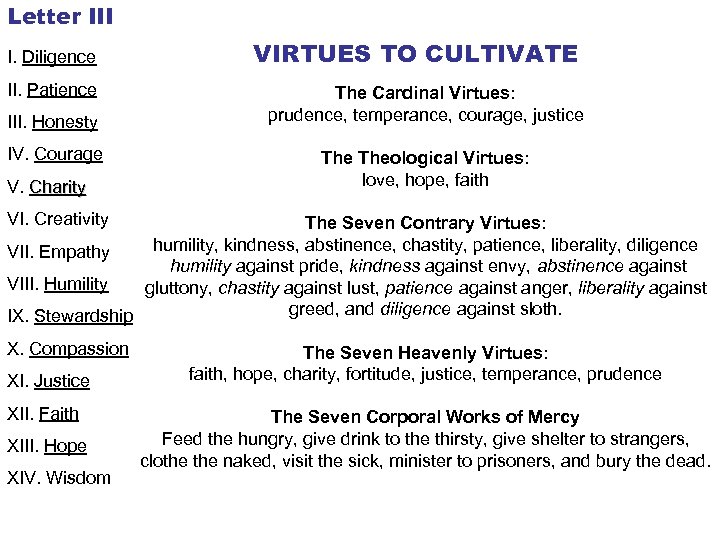 Letter III

I. Diligence
II. Patience
III. Honesty
IV. Courage
V. Charity
VI. Creativity
VII. Empathy
VIII. Humility
IX. Stewardship
X. Compassion
XI. Justice
XII. Faith
XIII. Hope
XIV. Wisdom

VIRTUES TO CULTIVATE

The Cardinal Virtues:
prudence, temperance, courage, justice

The Theological Virtues:
love, hope, faith

The Seven Contrary Virtues:
humility, kindness, abstinence, chastity, patience, liberality, diligence
humility against pride, kindness against envy, abstinence against gluttony, chastity against lust, patience against anger, liberality against greed, and diligence against sloth.

The Seven Heavenly Virtues:
faith, hope, charity, fortitude, justice, temperance, prudence

The Seven Corporal Works of Mercy
Feed the hungry, give drink to the thirsty, give shelter to strangers, clothe the naked, visit the sick, minister to prisoners, and bury the dead.